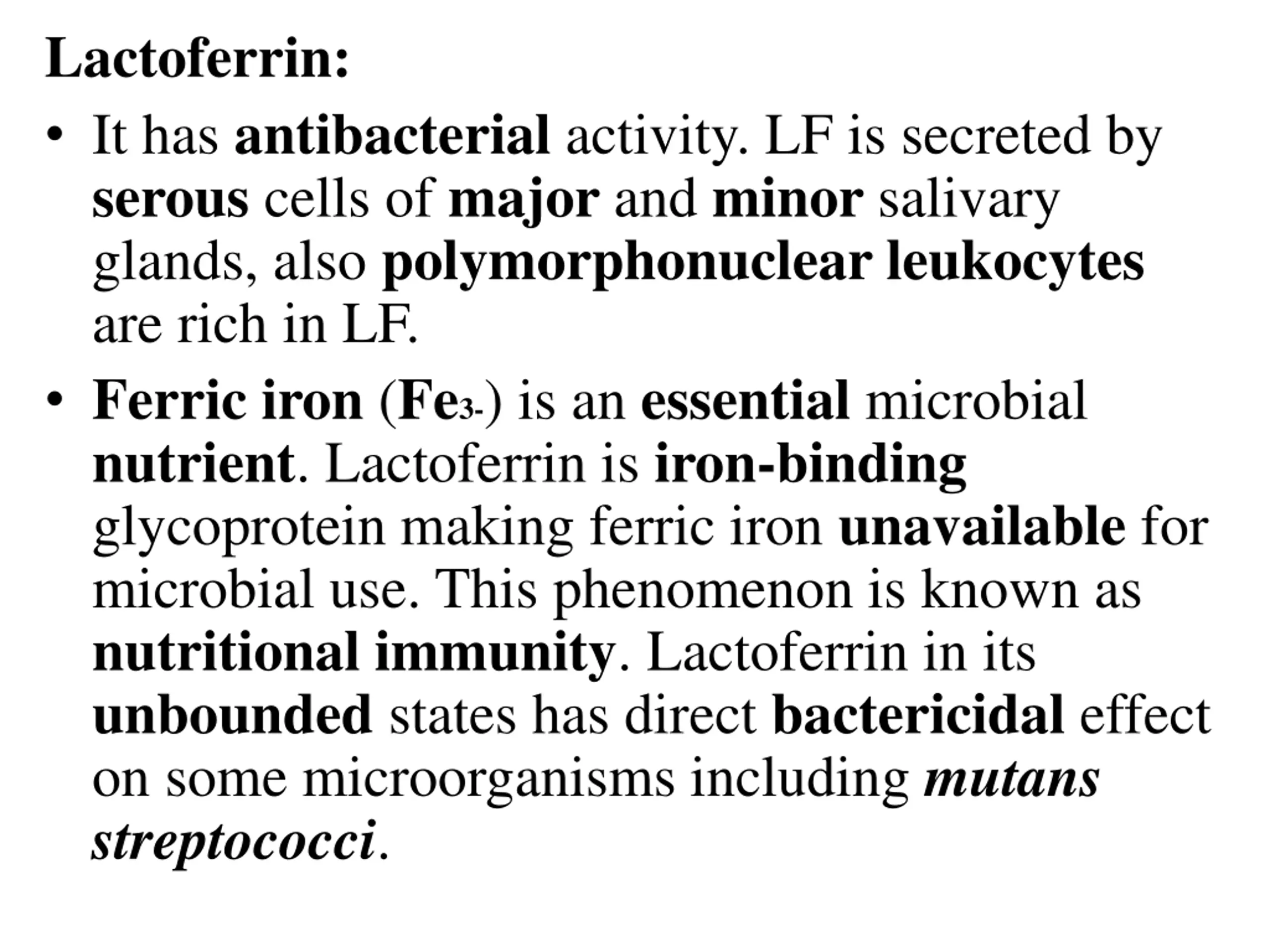 Lactoferrin:

• It has antibacterial activity. LF is secreted by serous cells of major and minor salivary glands, also polymorphonuclear leukocytes are rich in LF.

• Ferric iron ($Fe_{3-}$) is an essential microbial nutrient. Lactoferrin is iron-binding glycoprotein making ferric iron unavailable for microbial use. This phenomenon is known as nutritional immunity. Lactoferrin in its unbounded states has direct bactericidal effect on some microorganisms including mutans streptococci.